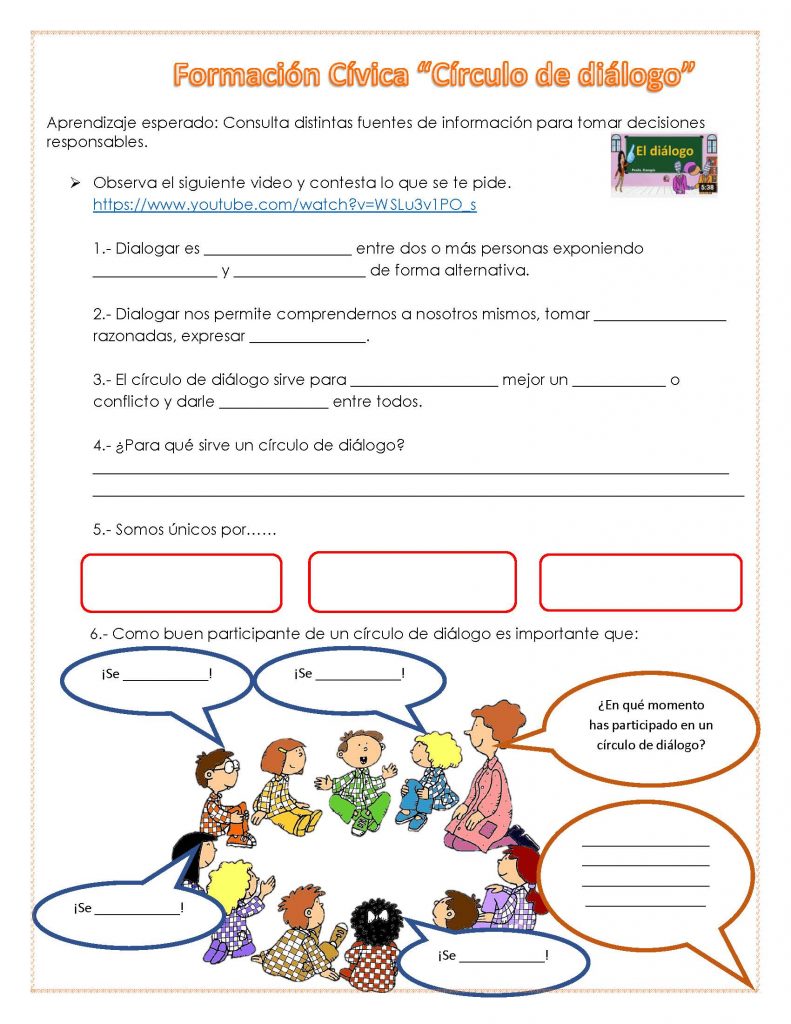 Formación Cívica "Círculo de diálogo"

Aprendizaje esperado: Consulta distintas fuentes de información para tomar decisiones responsables.

El diálogo

5:38

➢ Observa el siguiente video y contesta lo que se te pide.
https://www.youtube.com/watch?v=WSLu3v1PO_s

1.- Dialogar es ____ entre dos o más personas exponiendo ____ y ____ de forma alternativa.

2.- Dialogar nos permite comprendernos a nosotros mismos, tomar ____ razonadas, expresar ____.

3.- El círculo de diálogo sirve para ____ mejor un ____ o conflicto y darle ____ entre todos.

4.- ¿Para qué sirve un círculo de diálogo?
____
____

5.- Somos únicos por……

6.- Como buen participante de un círculo de diálogo es importante que:

¡Se ____!

¡Se ____!

¿En qué momento has participado en un círculo de diálogo?

____
____
____
____

¡Se ____!

¡Se ____!